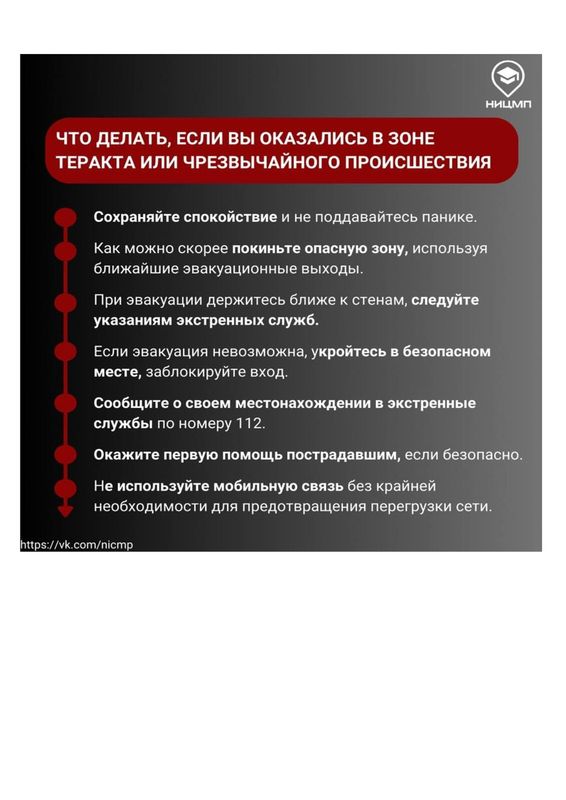 НИЦМП

ЧТО ДЕЛАТЬ, ЕСЛИ ВЫ ОКАЗАЛИСЬ В ЗОНЕ ТЕРАКТА ИЛИ ЧРЕЗВЫЧАЙНОГО ПРОИСШЕСТВИЯ

Сохраняйте спокойствие и не поддавайтесь панике.

Как можно скорее покиньте опасную зону, используя ближайшие эвакуационные выходы.

При эвакуации держитесь ближе к стенам, следуйте указаниям экстренных служб.

Если эвакуация невозможна, укройтесь в безопасном месте, заблокируйте вход.

Сообщите о своем местонахождении в экстренные службы по номеру 112.

Окажите первую помощь пострадавшим, если безопасно.

Не используйте мобильную связь без крайней необходимости для предотвращения перегрузки сети.

https://vk.com/nicmp